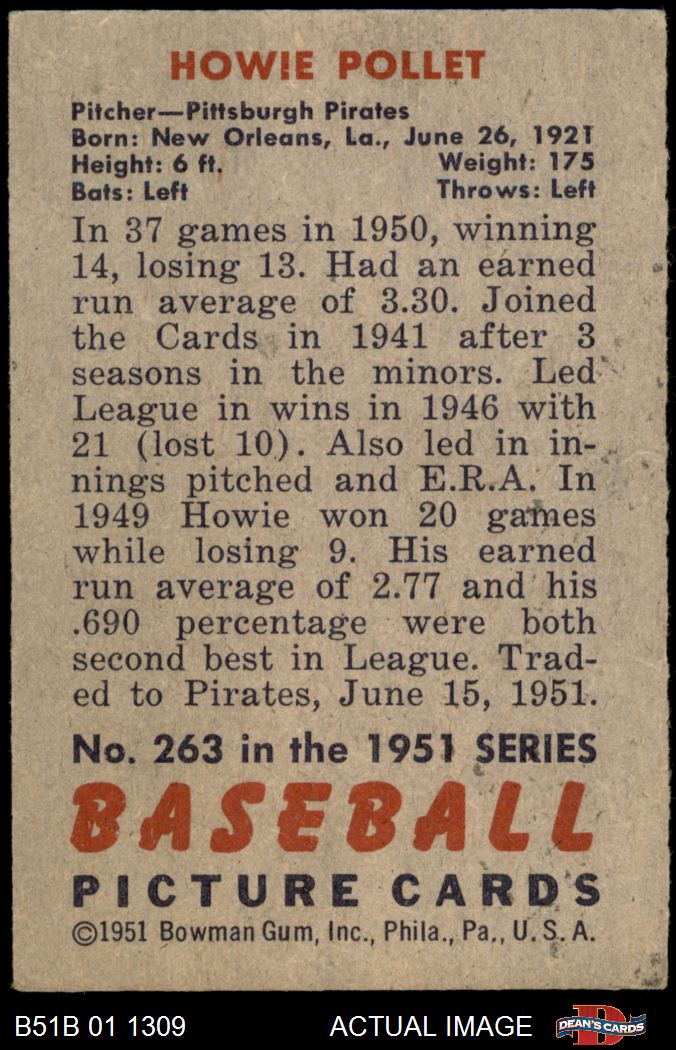 HOWIE POLLET

Pitcher—Pittsburgh Pirates
Born: New Orleans, La., June 26, 1921
Height: 6 ft. Weight: 175
Bats: Left Throws: Left

In 37 games in 1950, winning 14, losing 13. Had an earned run average of 3.30. Joined the Cards in 1941 after 3 seasons in the minors. Led League in wins in 1946 with 21 (lost 10). Also led in innings pitched and E.R.A. In 1949 Howie won 20 games while losing 9. His earned run average of 2.77 and his .690 percentage were both second best in League. Traded to Pirates, June 15, 1951.

No. 263 in the 1951 SERIES
BASEBALL
PICTURE CARDS
©1951 Bowman Gum, Inc., Phila., Pa., U. S. A.

B51B 01 1309 ACTUAL IMAGE DEAN'S CARDS